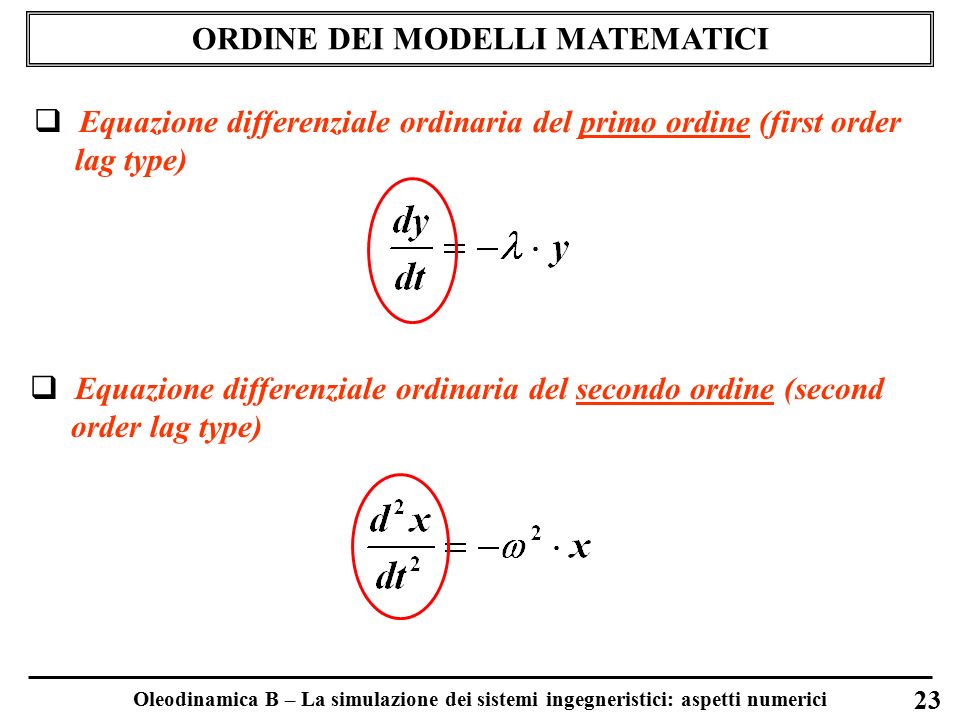 ORDINE DEI MODELLI MATEMATICI

❑ Equazione differenziale ordinaria del primo ordine (first order lag type)

$\frac{dy}{dt} = -\lambda \cdot y$

❑ Equazione differenziale ordinaria del secondo ordine (second order lag type)

$\frac{d^2x}{dt^2} = -\omega^2 \cdot x$

Oleodinamica B – La simulazione dei sistemi ingegneristici: aspetti numerici 23